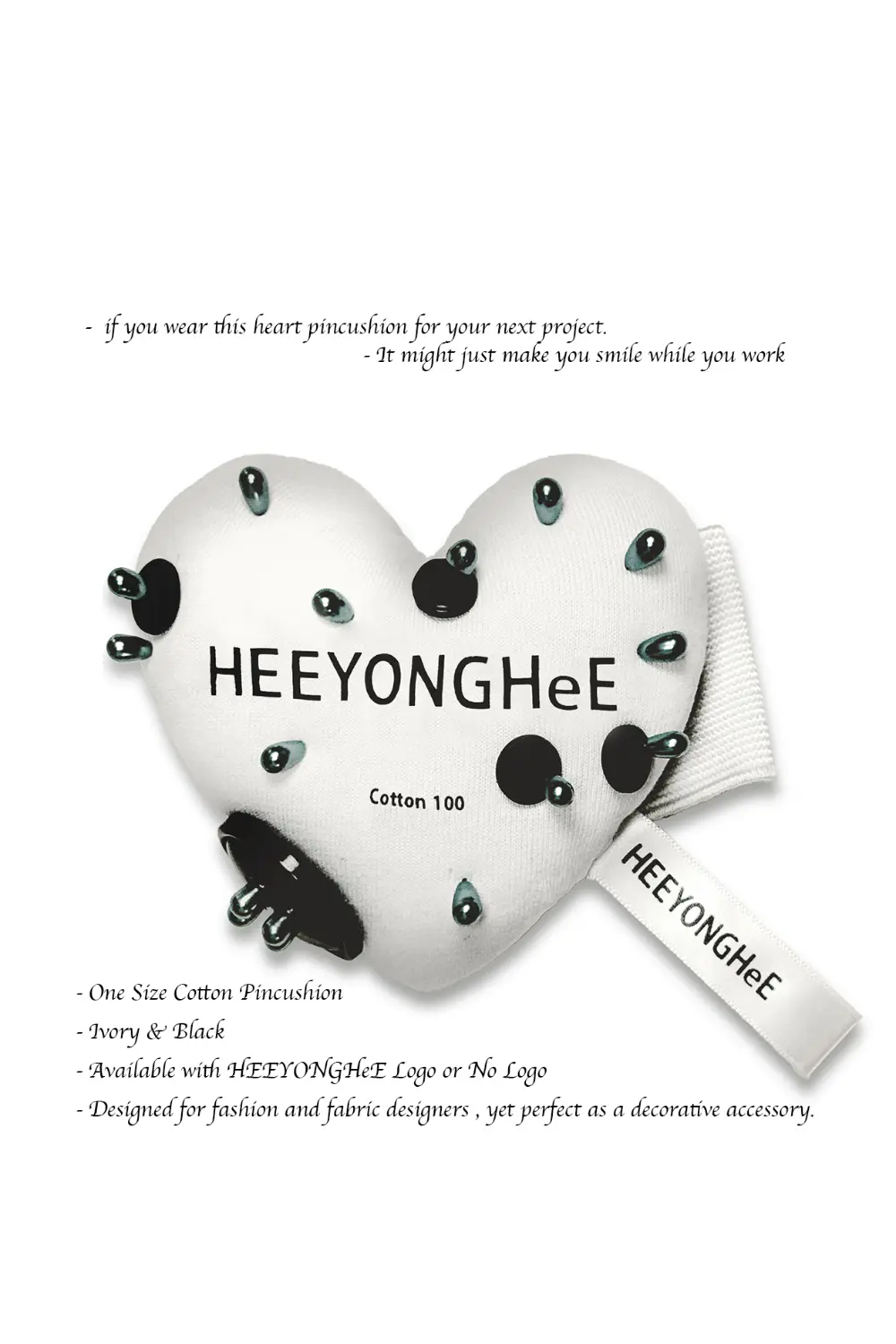 - if you wear this heart pincushion for your next project.
- It might just make you smile while you work

HEEYONGHeE

Cotton 100

HEEYONGHeE

- One Size Cotton Pincushion
- Ivory & Black
- Available with HEEYONGHeE Logo or No Logo
- Designed for fashion and fabric designers , yet perfect as a decorative accessory.